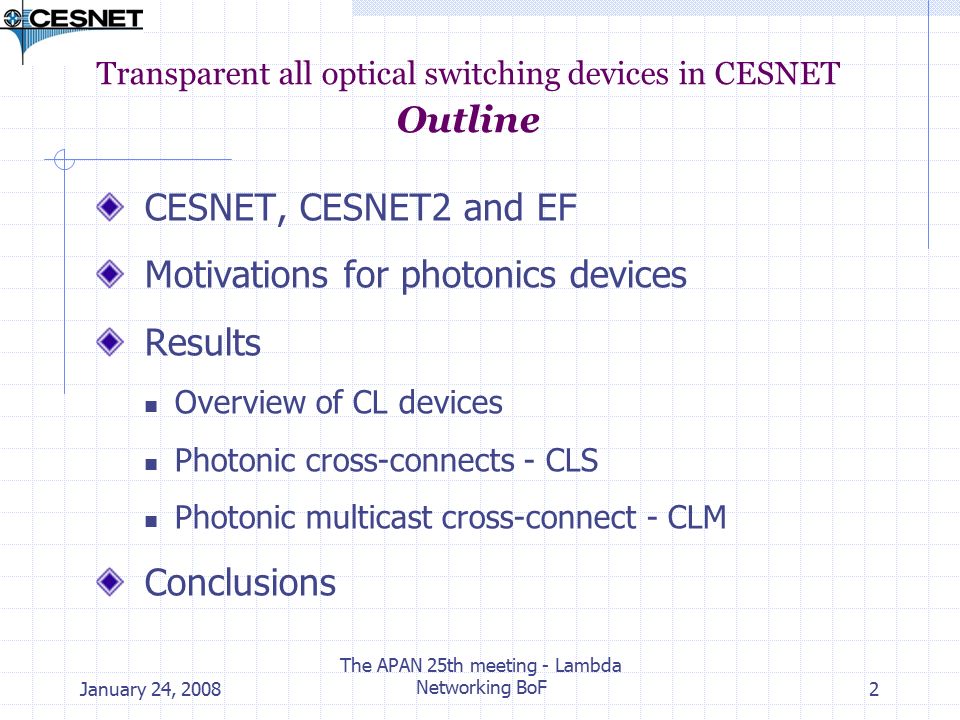 CESNET

Transparent all optical switching devices in CESNET
Outline

CESNET, CESNET2 and EF

Motivations for photonics devices

Results

Overview of CL devices

Photonic cross-connects - CLS

Photonic multicast cross-connect - CLM

Conclusions

January 24, 2008

The APAN 25th meeting - Lambda Networking BoF

2